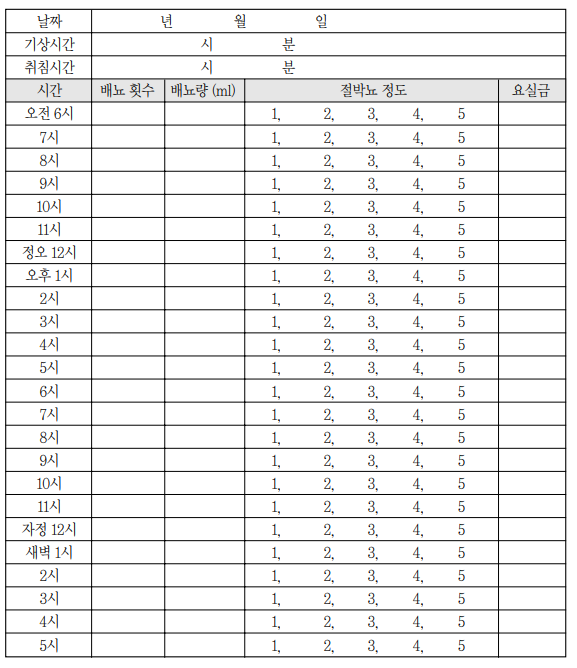 | 날짜 | 년 월 일 | | | |
|---|---|---|---|---|
| 기상시간 | 시 분 | | | |
| 취침시간 | 시 분 | | | |
| 시간 | 배뇨 횟수 | 배뇨량 (ml) | 절박뇨 정도 | 요실금 |
| 오전 6시 | | | 1, 2, 3, 4, 5 | |
| 7시 | | | 1, 2, 3, 4, 5 | |
| 8시 | | | 1, 2, 3, 4, 5 | |
| 9시 | | | 1, 2, 3, 4, 5 | |
| 10시 | | | 1, 2, 3, 4, 5 | |
| 11시 | | | 1, 2, 3, 4, 5 | |
| 정오 12시 | | | 1, 2, 3, 4, 5 | |
| 오후 1시 | | | 1, 2, 3, 4, 5 | |
| 2시 | | | 1, 2, 3, 4, 5 | |
| 3시 | | | 1, 2, 3, 4, 5 | |
| 4시 | | | 1, 2, 3, 4, 5 | |
| 5시 | | | 1, 2, 3, 4, 5 | |
| 6시 | | | 1, 2, 3, 4, 5 | |
| 7시 | | | 1, 2, 3, 4, 5 | |
| 8시 | | | 1, 2, 3, 4, 5 | |
| 9시 | | | 1, 2, 3, 4, 5 | |
| 10시 | | | 1, 2, 3, 4, 5 | |
| 11시 | | | 1, 2, 3, 4, 5 | |
| 자정 12시 | | | 1, 2, 3, 4, 5 | |
| 새벽 1시 | | | 1, 2, 3, 4, 5 | |
| 2시 | | | 1, 2, 3, 4, 5 | |
| 3시 | | | 1, 2, 3, 4, 5 | |
| 4시 | | | 1, 2, 3, 4, 5 | |
| 5시 | | | 1, 2, 3, 4, 5 | |